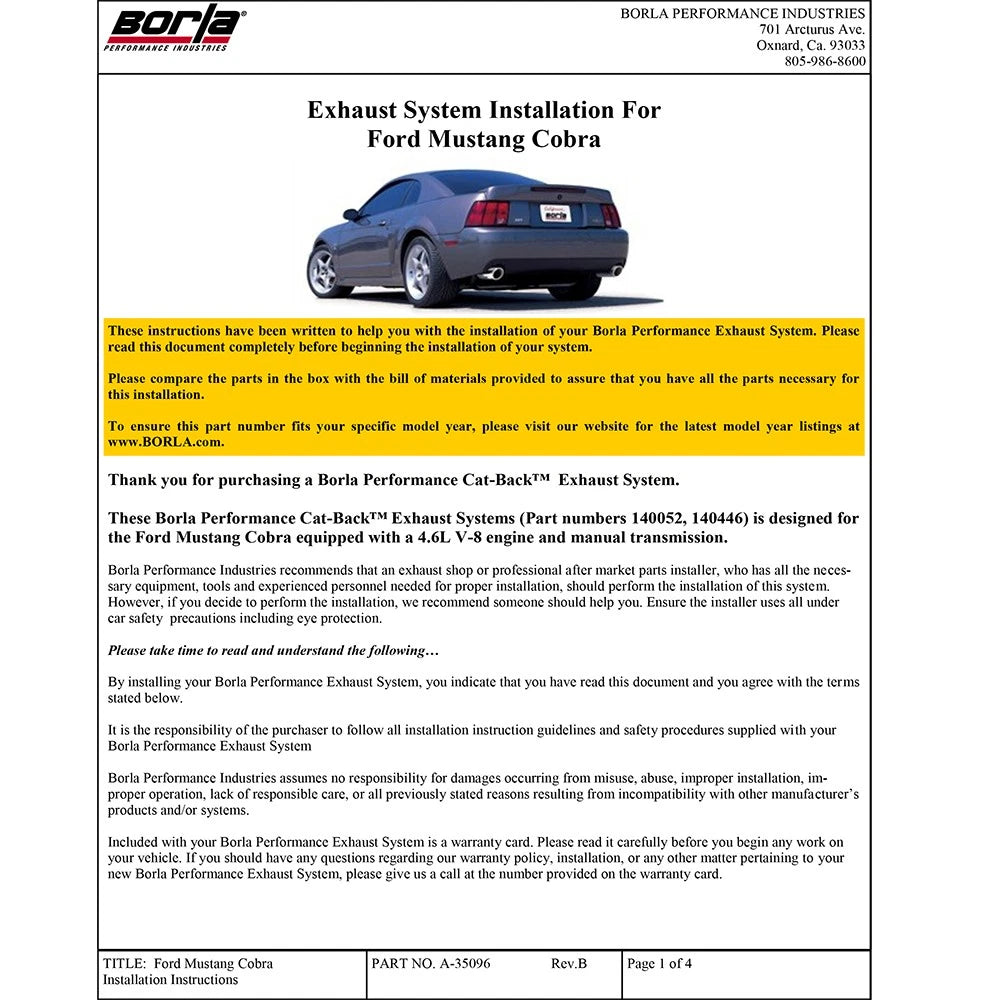 Borla®
PERFORMANCE INDUSTRIES

BORLA PERFORMANCE INDUSTRIES
701 Arcturus Ave.
Oxnard, Ca. 93033
805-986-8600

Exhaust System Installation For
Ford Mustang Cobra

These instructions have been written to help you with the installation of your Borla Performance Exhaust System. Please read this document completely before beginning the installation of your system.

Please compare the parts in the box with the bill of materials provided to assure that you have all the parts necessary for this installation.

To ensure this part number fits your specific model year, please visit our website for the latest model year listings at www.BORLA.com.

Thank you for purchasing a Borla Performance Cat-Back™ Exhaust System.

These Borla Performance Cat-Back™ Exhaust Systems (Part numbers 140052, 140446) is designed for the Ford Mustang Cobra equipped with a 4.6L V-8 engine and manual transmission.

Borla Performance Industries recommends that an exhaust shop or professional after market parts installer, who has all the necessary equipment, tools and experienced personnel needed for proper installation, should perform the installation of this system. However, if you decide to perform the installation, we recommend someone should help you. Ensure the installer uses all under car safety precautions including eye protection.

Please take time to read and understand the following…

By installing your Borla Performance Exhaust System, you indicate that you have read this document and you agree with the terms stated below.

It is the responsibility of the purchaser to follow all installation instruction guidelines and safety procedures supplied with your Borla Performance Exhaust System

Borla Performance Industries assumes no responsibility for damages occurring from misuse, abuse, improper installation, improper operation, lack of responsible care, or all previously stated reasons resulting from incompatibility with other manufacturer's products and/or systems.

Included with your Borla Performance Exhaust System is a warranty card. Please read it carefully before you begin any work on your vehicle. If you should have any questions regarding our warranty policy, installation, or any other matter pertaining to your new Borla Performance Exhaust System, please give us a call at the number provided on the warranty card.

TITLE: Ford Mustang Cobra
Installation Instructions

PART NO. A-35096 Rev.B

Page 1 of 4